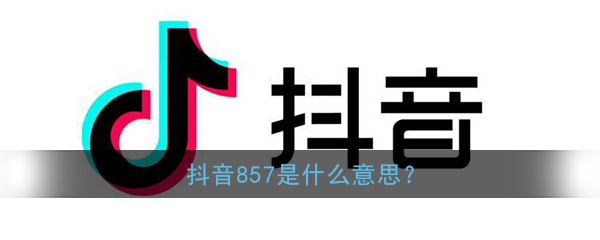 抖音

抖音857是什么意思？